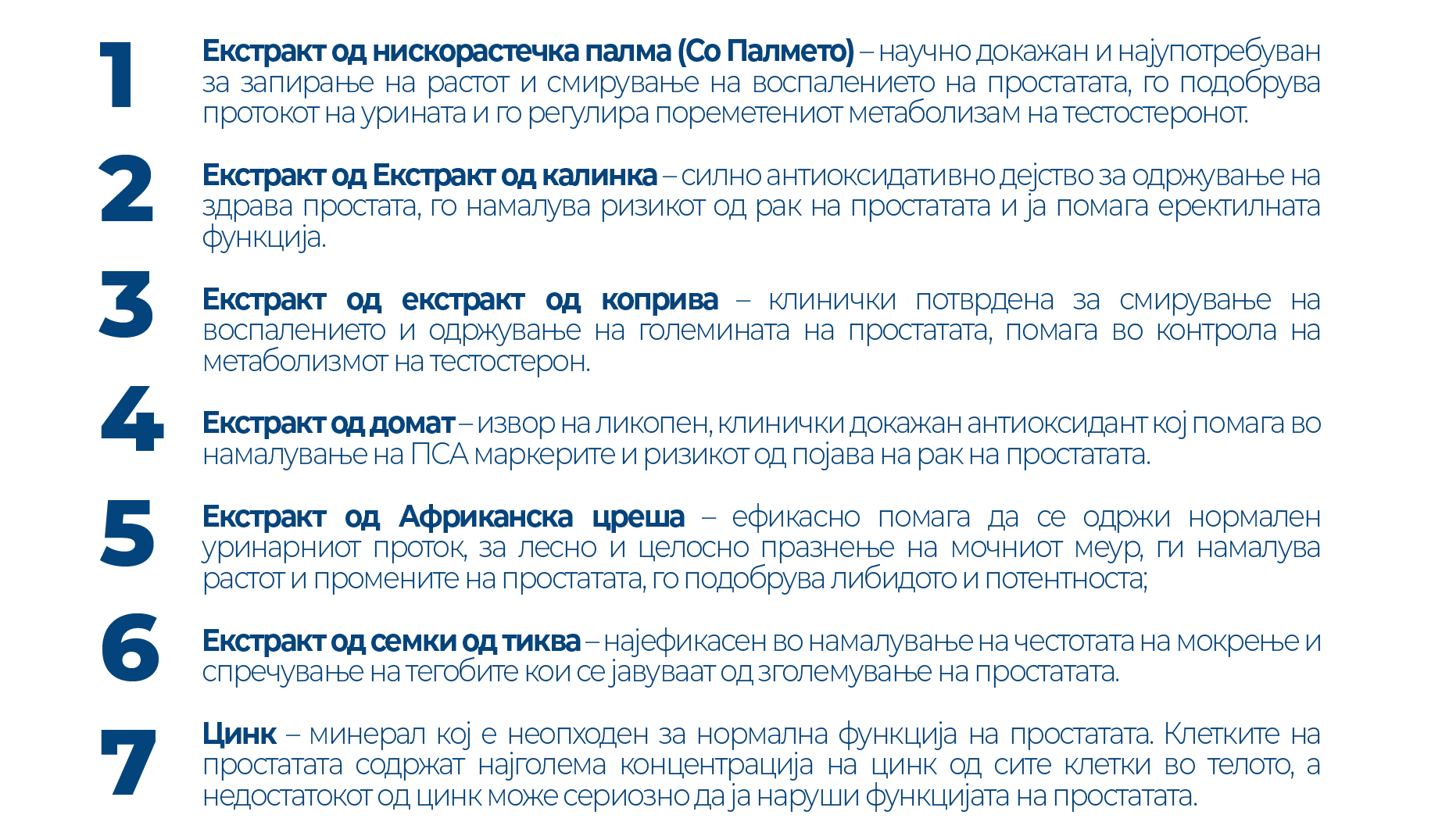 1

Екстракт од нискорастечка палма (Со Палмето) – научно докажан и најупотребуван за запирање на растот и смирување на воспалението на простатата, го подобрува протокот на урината и го регулира пореметениот метаболизам на тестостеронот.

2

Екстракт од Екстракт од калинка – силно антиоксидативно дејство за одржување на здрава простата, го намалува ризикот од рак на простатата и ја помага еректилната функција.

3

Екстракт од екстракт од коприва – клинички потврдена за смирување на воспалението и одржување на големината на простатата, помага во контрола на метаболизмот на тестостерон.

4

Екстракт од домат – извор на ликопен, клинички докажан антиоксидант кој помага во намалување на ПСА маркерите и ризикот од појава на рак на простатата.

5

Екстракт од Африканска цреша – ефикасно помага да се одржи нормален уринарниот проток, за лесно и целосно празнење на мочниот меур, ги намалува растот и промените на простатата, го подобрува либидото и потентноста;

6

Екстракт од семки од тиква – најефикасен во намалување на честотата на мокрење и спречување на тегобите кои се јавуваат од зголемување на простатата.

7

Цинк – минерал кој е неопходен за нормална функција на простатата. Клетките на простатата содржат најголема концентрација на цинк од сите клетки во телото, а недостатокот од цинк може сериозно да ја наруши функцијата на простатата.